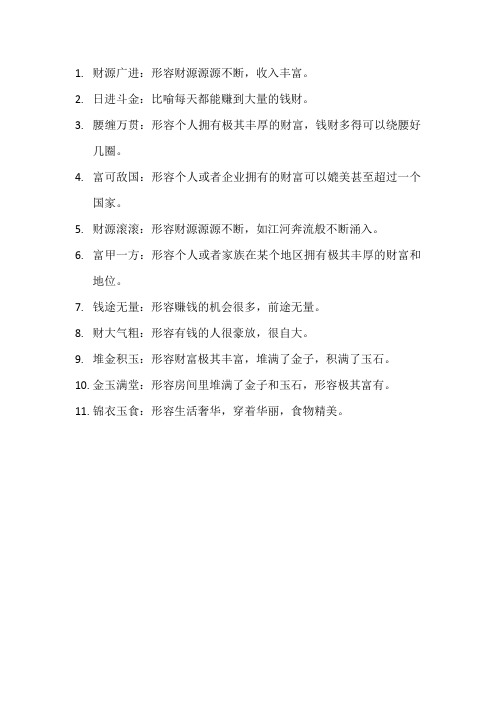 1. 财源广进：形容财源源源不断，收入丰富。

2. 日进斗金：比喻每天都能赚到大量的钱财。

3. 腰缠万贯：形容个人拥有极其丰厚的财富，钱财多得可以绕腰好几圈。

4. 富可敌国：形容个人或者企业拥有的财富可以媲美甚至超过一个国家。

5. 财源滚滚：形容财源源源不断，如江河奔流般不断涌入。

6. 富甲一方：形容个人或者家族在某个地区拥有极其丰厚的财富和地位。

7. 钱途无量：形容赚钱的机会很多，前途无量。

8. 财大气粗：形容有钱的人很豪放，很自大。

9. 堆金积玉：形容财富极其丰富，堆满了金子，积满了玉石。

10. 金玉满堂：形容房间里堆满了金子和玉石，形容极其富有。

11. 锦衣玉食：形容生活奢华，穿着华丽，食物精美。